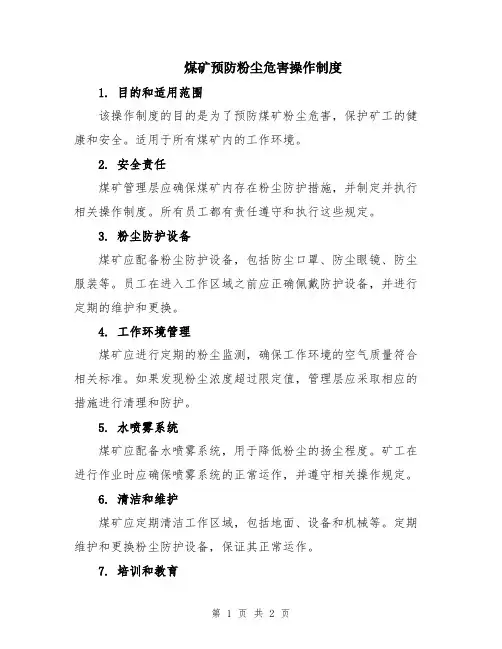 煤矿预防粉尘危害操作制度

1. 目的和适用范围

该操作制度的目的是为了预防煤矿粉尘危害，保护矿工的健康和安全。适用于所有煤矿内的工作环境。

2. 安全责任

煤矿管理层应确保煤矿内存在粉尘防护措施，并制定并执行相关操作制度。所有员工都有责任遵守和执行这些规定。

3. 粉尘防护设备

煤矿应配备粉尘防护设备，包括防尘口罩、防尘眼镜、防尘服装等。员工在进入工作区域之前应正确佩戴防护设备，并进行定期的维护和更换。

4. 工作环境管理

煤矿应进行定期的粉尘监测，确保工作环境的空气质量符合相关标准。如果发现粉尘浓度超过限定值，管理层应采取相应的措施进行清理和防护。

5. 水喷雾系统

煤矿应配备水喷雾系统，用于降低粉尘的扬尘程度。矿工在进行作业时应确保喷雾系统的正常运作，并遵守相关操作规定。

6. 清洁和维护

煤矿应定期清洁工作区域，包括地面、设备和机械等。定期维护和更换粉尘防护设备，保证其正常运作。

7. 培训和教育

第 1 页 共 2 页